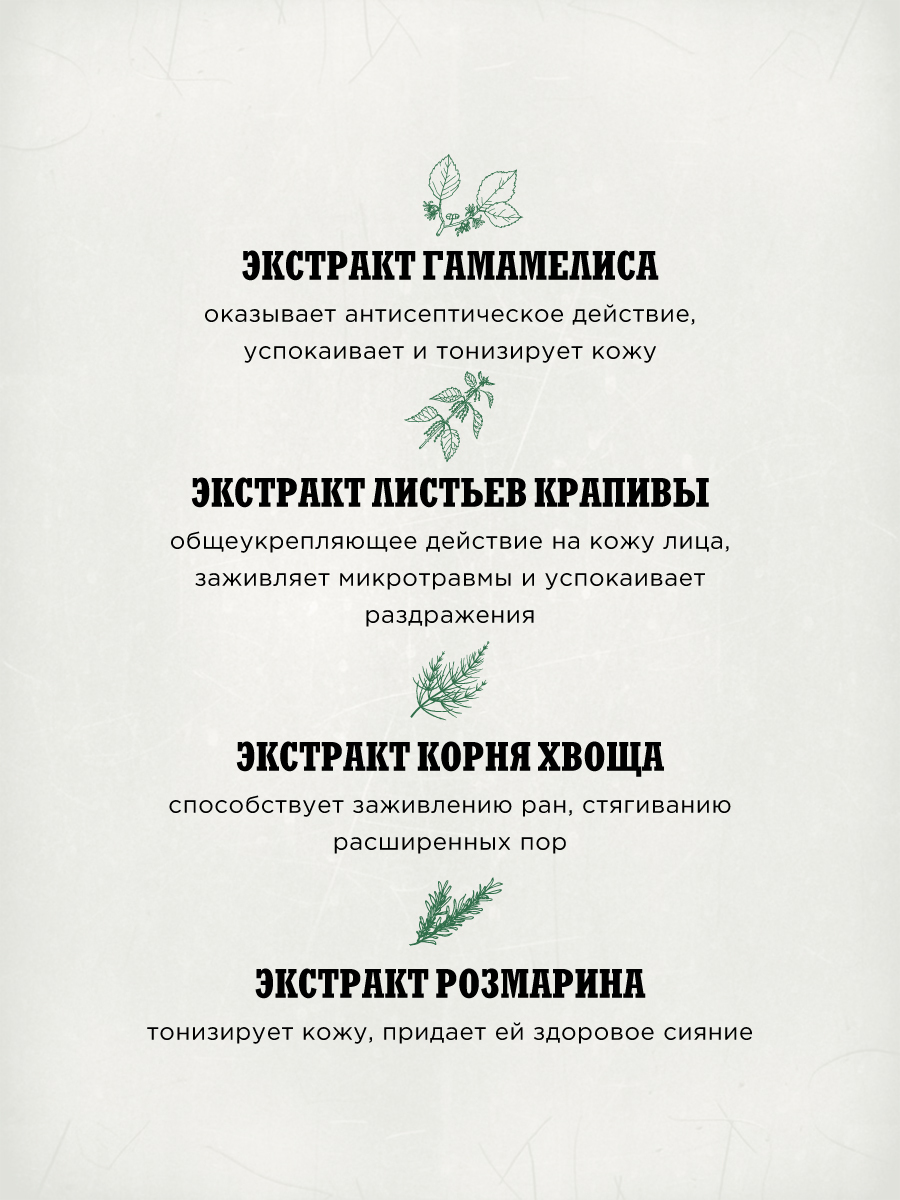 ЭКСТРАКТ ГАМАМЕЛИСА
оказывает антисептическое действие, успокаивает и тонизирует кожу

ЭКСТРАКТ ЛИСТЬЕВ КРАПИВЫ
общеукрепляющее действие на кожу лица, заживляет микротравмы и успокаивает раздражения

ЭКСТРАКТ КОРНЯ ХВОЩА
способствует заживлению ран, стягиванию расширенных пор

ЭКСТРАКТ РОЗМАРИНА
тонизирует кожу, придает ей здоровое сияние